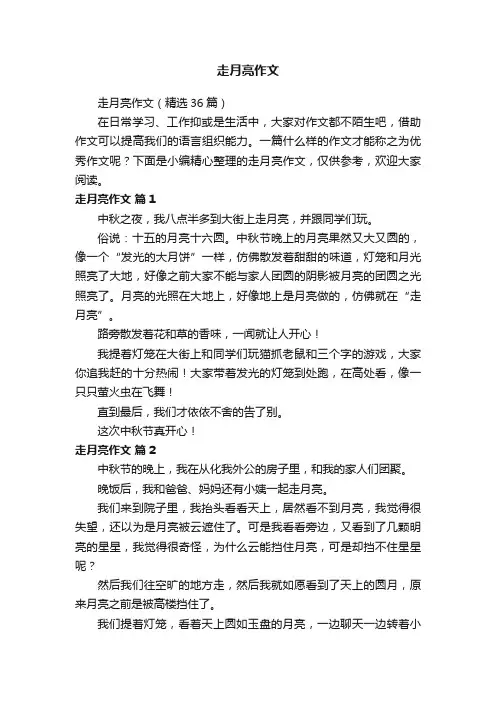 走月亮作文

走月亮作文（精选 36 篇）

在日常学习、工作抑或是生活中，大家对作文都不陌生吧，借助作文可以提高我们的语言组织能力。一篇什么样的作文才能称之为优秀作文呢？下面是小编精心整理的走月亮作文，仅供参考，欢迎大家阅读。

走月亮作文 篇 1

中秋之夜，我八点半多到大街上走月亮，并跟同学们玩。

俗说：十五的月亮十六圆。中秋节晚上的月亮果然又大又圆的，像一个“发光的大月饼”一样，仿佛散发着甜甜的味道，灯笼和月光照亮了大地，好像之前大家不能与家人团圆的阴影被月亮的团圆之光照亮了。月亮的光照在大地上，好像地上是月亮做的，仿佛就在“走月亮”。

路旁散发着花和草的香味，一闻就让人开心！

我提着灯笼在大街上和同学们玩猫抓老鼠和三个字的游戏，大家你追我赶的十分热闹！大家带着发光的灯笼到处跑，在高处看，像一只只萤火虫在飞舞！

直到最后，我们才依依不舍的告了别。

这次中秋节真开心！

走月亮作文 篇 2

中秋节的晚上，我在从化我外公的房子里，和我的家人们团聚。

晚饭后，我和爸爸、妈妈还有小姨一起走月亮。

我们来到院子里，我抬头看看天上，居然看不到月亮，我觉得很失望，还以为是月亮被云遮住了。可是我看看旁边，又看到了几颗明亮的星星，我觉得很奇怪，为什么云能挡住月亮，可是却挡不住星星呢？

然后我们往空旷的地方走，然后我就如愿看到了天上的圆月，原来月亮之前是被高楼挡住了。

我们提着灯笼，看着天上圆如玉盘的月亮，一边聊天一边转着小